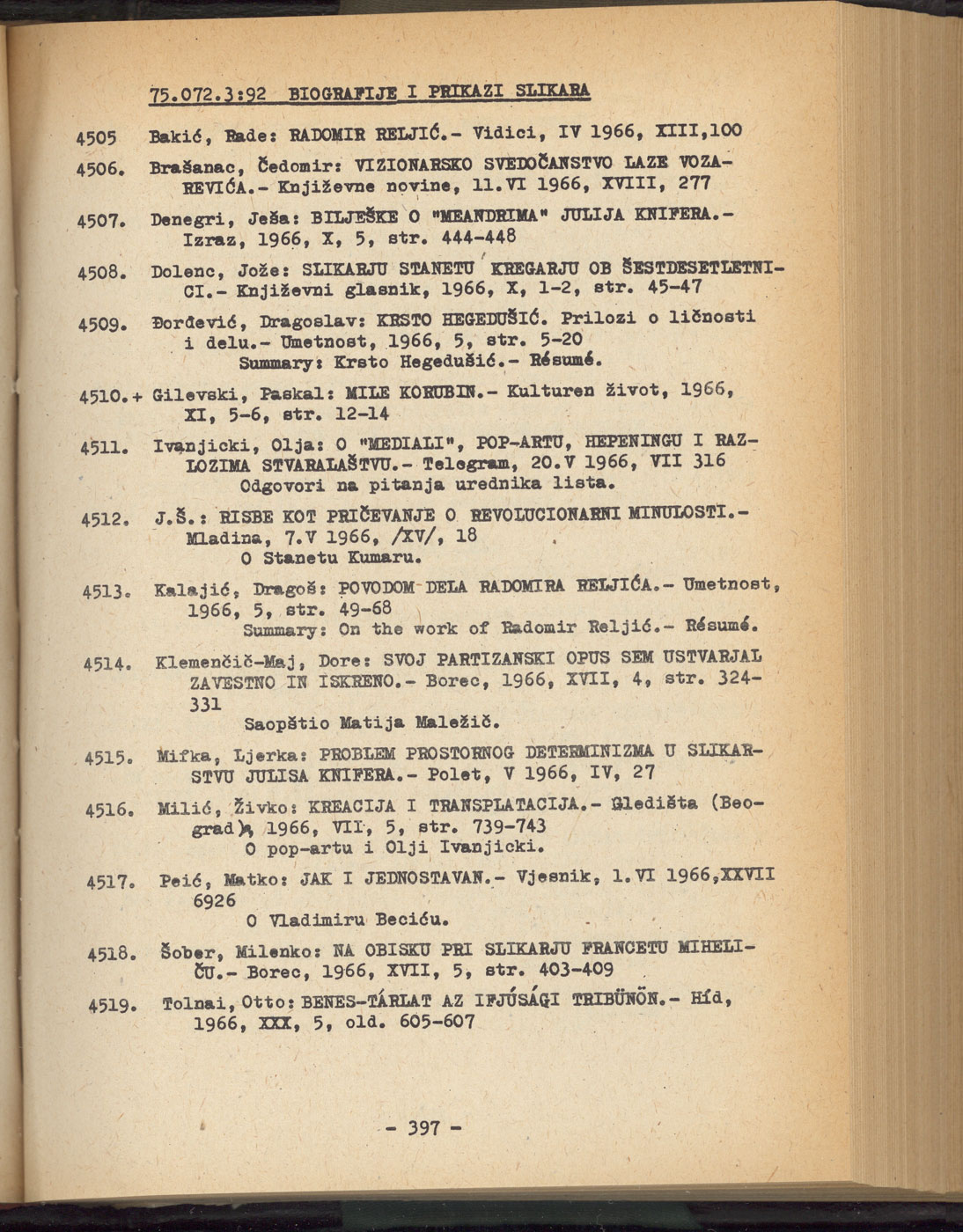 75.072.3:92 BIOGRAFIJE I PRIKAZI SLIKARA

4505 Bakić, Rade: RADOMIR RELJIĆ.- Vidici, IV 1966, XIII,100

4506. Brašanac, Čedomir: VIZIONARSKO SVEDOČANSTVO LAZE VOZAREVIĆA.- Književne novine, 11.VI 1966, XVIII, 277

4507. Denegri, Ješa: BILJEŠKE O "MEANDRIMA" JULIJA KNIFERA.- Izraz, 1966, X, 5, str. 444-448

4508. Dolenc, Jože: SLIKARJU STANETU KREGARJU OB ŠESTDESETLETNICI.- Književni glasnik, 1966, X, 1-2, str. 45-47

4509. Đorđević, Dragoslav: KRSTO HEGEDUŠIĆ. Prilozi o ličnosti i delu.- Umetnost, 1966, 5, str. 5-20
Summary: Krsto Hegedušić.- Résumé.

4510.+ Gilevski, Paskal: MILE KORUBIN.- Kulturen život, 1966, XI, 5-6, str. 12-14

4511. Ivanjicki, Olja: O "MEDIALI", POP-ARTU, HEPENINGU I RAZLOZIMA STVARALAŠTVU.- Telegram, 20.V 1966, VII 316
Odgovori na pitanja urednika lista.

4512. J.Š.: RISBE KOT PRIČEVANJE O REVOLUCIONARNI MINULOSTI.- Mladina, 7.V 1966, /XV/, 18
O Stanetu Kumaru.

4513. Kalajić, Dragoš: POVODOM DELA RADOMIRA RELJIĆA.- Umetnost, 1966, 5, str. 49-68
Summary: On the work of Radomir Reljić.- Résumé.

4514. Klemenčič-Maj, Dore: SVOJ PARTIZANSKI OPUS SEM USTVARJAL ZAVESTNO IN ISKRENO.- Borec, 1966, XVII, 4, str. 324-331
Saopštio Matija Maležič.

4515. Mifka, Ljerka: PROBLEM PROSTORNOG DETERMINIZMA U SLIKARSTVU JULISA KNIFERA.- Polet, V 1966, IV, 27

4516. Milić, Živko: KREACIJA I TRANSPLATACIJA.- Gledišta (Beograd), 1966, VII, 5, str. 739-743
O pop-artu i Olji Ivanjicki.

4517. Peić, Matko: JAK I JEDNOSTAVAN.- Vjesnik, 1.VI 1966,XXVII 6926
O Vladimiru Beciću.

4518. Šober, Milenko: NA OBISKU PRI SLIKARJU FRANCETU MIHELIČU.- Borec, 1966, XVII, 5, str. 403-409

4519. Tolnai, Otto: BENES-TÁRLAT AZ IFJÚSÁGI TRIBÜNÖN.- Híd, 1966, XXX, 5, old. 605-607

- 397 -